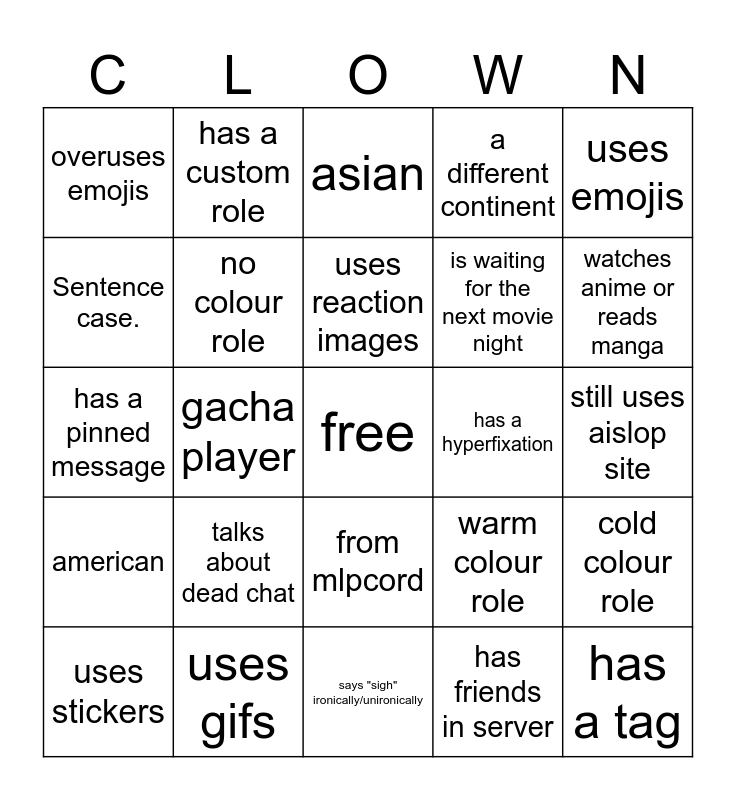 | C | L | O | W | N |
|---|---|---|---|---|
| overuses emojis | has a custom role | asian | a different continent | uses emojis |
| Sentence case. | no colour role | uses reaction images | is waiting for the next movie night | watches anime or reads manga |
| has a pinned message | gacha player | free | has a hyperfixation | still uses aislop site |
| american | talks about dead chat | from mlpcord | warm colour role | cold colour role |
| uses stickers | uses gifs | says "sigh" ironically/unironically | has friends in server | has a tag |